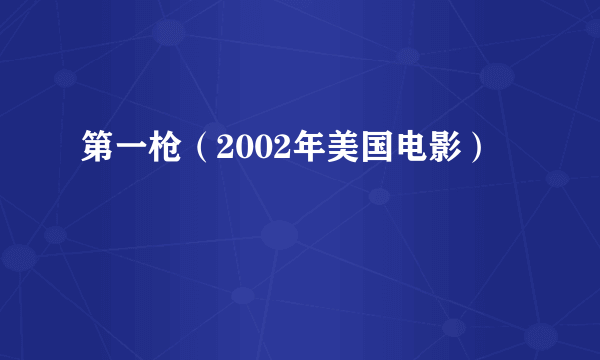 第一枪（2002年美国电影）